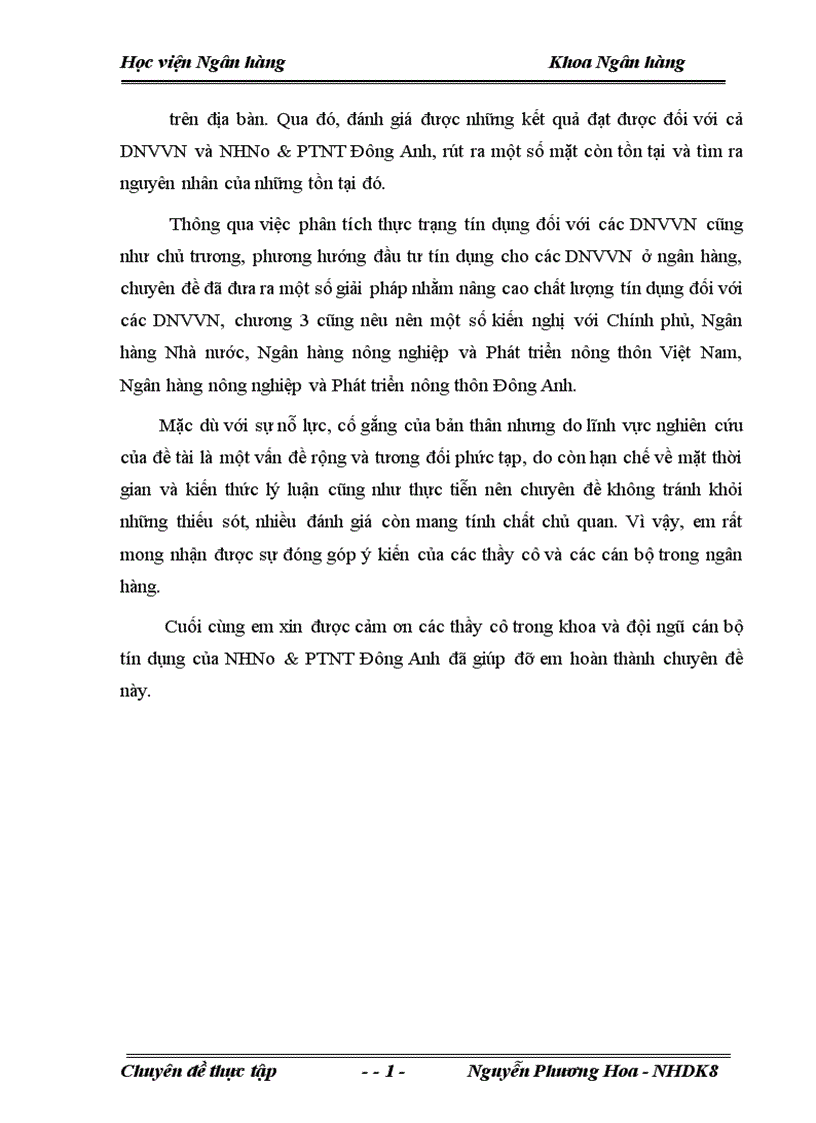 Học viện Ngân hàng Khoa Ngân hàng

trên địa bàn. Qua đó, đánh giá được những kết quả đạt được đối với cả DNVVN và NHNo & PTNT Đông Anh, rút ra một số mặt còn tồn tại và tìm ra nguyên nhân của những tồn tại đó.

Thông qua việc phân tích thực trạng tín dụng đối với các DNVVN cũng như chủ trương, phương hướng đầu tư tín dụng cho các DNVVN ở ngân hàng, chuyên đề đã đưa ra một số giải pháp nhằm nâng cao chất lượng tín dụng đối với các DNVVN, chương 3 cũng nêu nên một số kiến nghị với Chính phủ, Ngân hàng Nhà nước, Ngân hàng nông nghiệp và Phát triển nông thôn Việt Nam, Ngân hàng nông nghiệp và Phát triển nông thôn Đông Anh.

Mặc dù với sự nỗ lực, cố gắng của bản thân nhưng do lĩnh vực nghiên cứu của đề tài là một vấn đề rộng và tương đối phức tạp, do còn hạn chế về mặt thời gian và kiến thức lý luận cũng như thực tiễn nên chuyên đề không tránh khỏi những thiếu sót, nhiều đánh giá còn mang tính chất chủ quan. Vì vậy, em rất mong nhận được sự đóng góp ý kiến của các thầy cô và các cán bộ trong ngân hàng.

Cuối cùng em xin được cảm ơn các thầy cô trong khoa và đội ngũ cán bộ tín dụng của NHNo & PTNT Đông Anh đã giúp đỡ em hoàn thành chuyên đề này.

Chuyên đề thực tập - - 1 - Nguyễn Phương Hoa - NHDK8